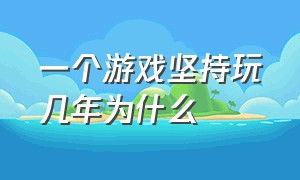 一个游戏坚持玩几年为什么